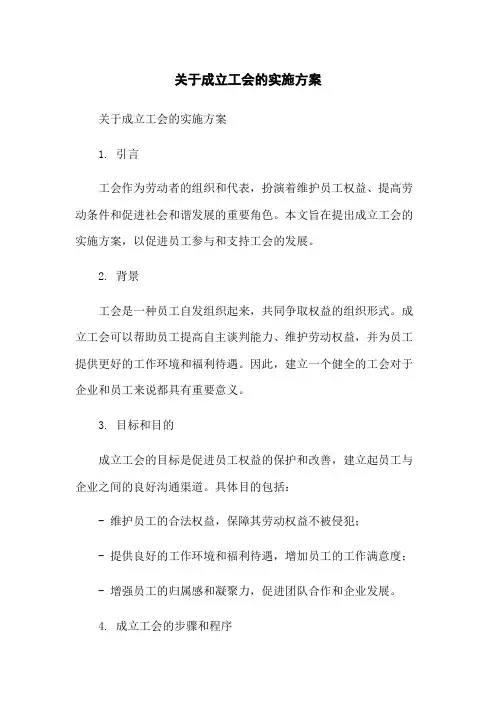 关于成立工会的实施方案

关于成立工会的实施方案

1. 引言

工会作为劳动者的组织和代表，扮演着维护员工权益、提高劳动条件和促进社会和谐发展的重要角色。本文旨在提出成立工会的实施方案，以促进员工参与和支持工会的发展。

2. 背景

工会是一种员工自发组织起来，共同争取权益的组织形式。成立工会可以帮助员工提高自主谈判能力、维护劳动权益，并为员工提供更好的工作环境和福利待遇。因此，建立一个健全的工会对于企业和员工来说都具有重要意义。

3. 目标和目的

成立工会的目标是促进员工权益的保护和改善，建立起员工与企业之间的良好沟通渠道。具体目的包括：

- 维护员工的合法权益，保障其劳动权益不被侵犯；

- 提供良好的工作环境和福利待遇，增加员工的工作满意度；

- 增强员工的归属感和凝聚力，促进团队合作和企业发展。

4. 成立工会的步骤和程序